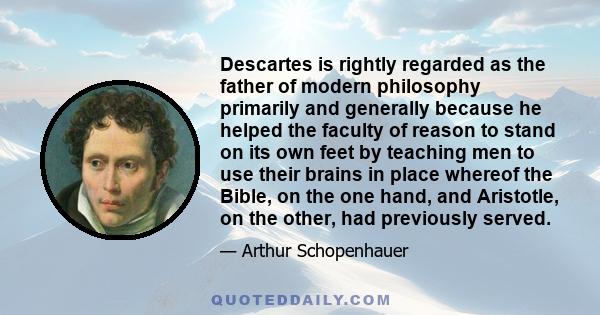 Descartes is rightly regarded as the father of modern philosophy primarily and generally because he helped the faculty of reason to stand on its own feet by teaching men to use their brains in place whereof the Bible, on the one hand, and Aristotle, on the other, had previously served.

— Arthur Schopenhauer

QUOTEDDAILY.COM